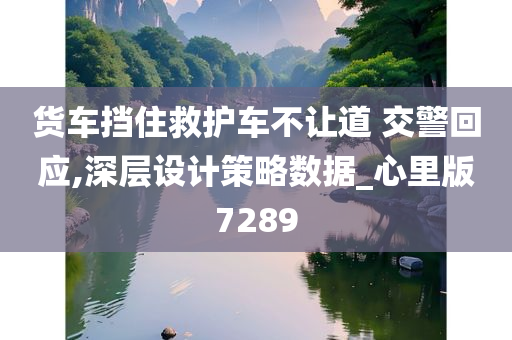 货车挡住救护车不让道 交警回应,深层设计策略数据_心里版7289